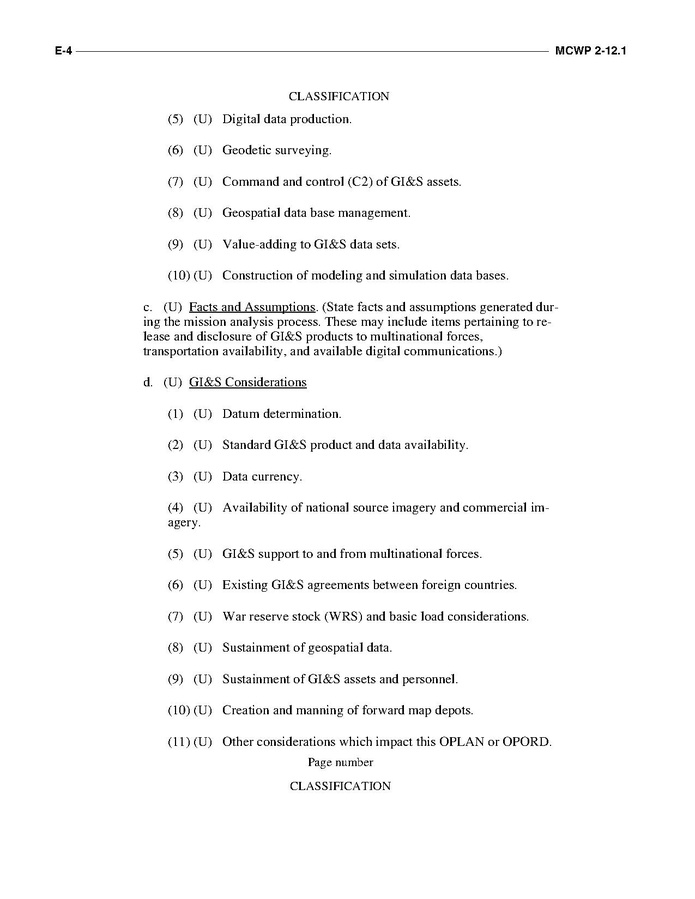 E-4 MCWP 2-12.1

CLASSIFICATION

(5) (U) Digital data production.

(6) (U) Geodetic surveying.

(7) (U) Command and control (C2) of GI&S assets.

(8) (U) Geospatial data base management.

(9) (U) Value-adding to GI&S data sets.

(10) (U) Construction of modeling and simulation data bases.

c. (U) Facts and Assumptions. (State facts and assumptions generated during the mission analysis process. These may include items pertaining to release and disclosure of GI&S products to multinational forces, transportation availability, and available digital communications.)

d. (U) GI&S Considerations

(1) (U) Datum determination.

(2) (U) Standard GI&S product and data availability.

(3) (U) Data currency.

(4) (U) Availability of national source imagery and commercial imagery.

(5) (U) GI&S support to and from multinational forces.

(6) (U) Existing GI&S agreements between foreign countries.

(7) (U) War reserve stock (WRS) and basic load considerations.

(8) (U) Sustainment of geospatial data.

(9) (U) Sustainment of GI&S assets and personnel.

(10) (U) Creation and manning of forward map depots.

(11) (U) Other considerations which impact this OPLAN or OPORD.

Page number

CLASSIFICATION